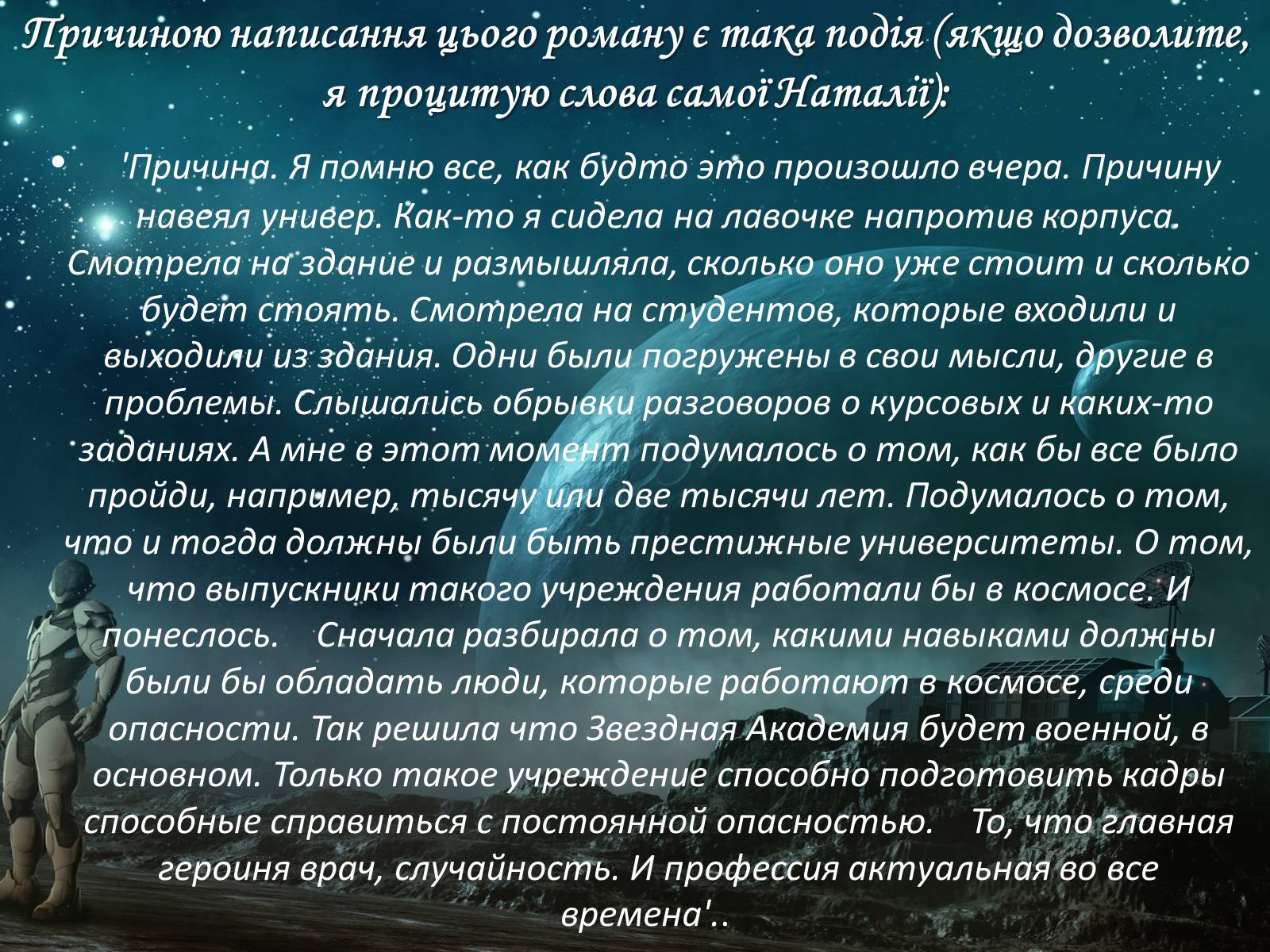 Причиною написання цього роману є така подія (якщо дозволите, я процитую слова самої Наталії):

• 'Причина. Я помню все, как будто это произошло вчера. Причину навеял универ. Как-то я сидела на лавочке напротив корпуса. Смотрела на здание и размышляла, сколько оно уже стоит и сколько будет стоять. Смотрела на студентов, которые входили и выходили из здания. Одни были погружены в свои мысли, другие в проблемы. Слышались обрывки разговоров о курсовых и каких-то заданиях. А мне в этот момент подумалось о том, как бы все было пройди, например, тысячу или две тысячи лет. Подумалось о том, что и тогда должны были быть престижные университеты. О том, что выпускники такого учреждения работали бы в космосе. И понеслось. Сначала разбирала о том, какими навыками должны были бы обладать люди, которые работают в космосе, среди опасности. Так решила что Звездная Академия будет военной, в основном. Только такое учреждение способно подготовить кадры способные справиться с постоянной опасностью. То, что главная героиня врач, случайность. И профессия актуальная во все времена'..